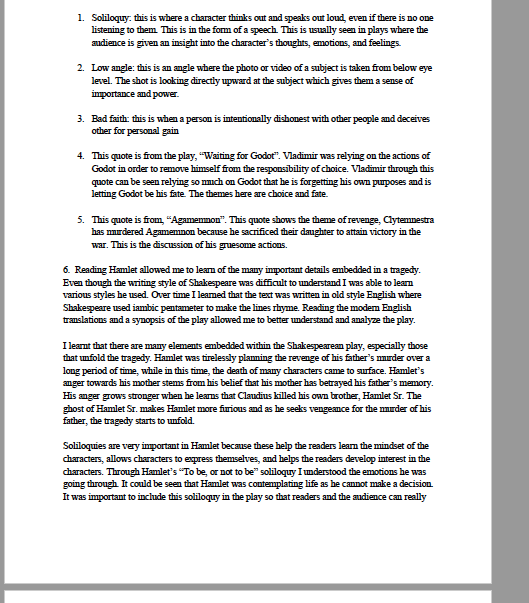 1. Soliloquy: this is where a character thinks out and speaks out loud, even if there is no one listening to them. This is in the form of a speech. This is usually seen in plays where the audience is given an insight into the character's thoughts, emotions, and feelings.

2. Low angle: this is an angle where the photo or video of a subject is taken from below eye level. The shot is looking directly upward at the subject which gives them a sense of importance and power.

3. Bad faith: this is when a person is intentionally dishonest with other people and deceives other for personal gain

4. This quote is from the play, "Waiting for Godot". Vladimir was relying on the actions of Godot in order to remove himself from the responsibility of choice. Vladimir through this quote can be seen relying so much on Godot that he is forgetting his own purposes and is letting Godot be his fate. The themes here are choice and fate.

5. This quote is from, "Agamemnon". This quote shows the theme of revenge, Clytemnestra has murdered Agamemnon because he sacrificed their daughter to attain victory in the war. This is the discussion of his gruesome actions.

6. Reading Hamlet allowed me to learn of the many important details embedded in a tragedy. Even though the writing style of Shakespeare was difficult to understand I was able to learn various styles he used. Over time I learned that the text was written in old style English where Shakespeare used iambic pentameter to make the lines rhyme. Reading the modern English translations and a synopsis of the play allowed me to better understand and analyze the play.

I learnt that there are many elements embedded within the Shakespearean play, especially those that unfold the tragedy. Hamlet was tirelessly planning the revenge of his father's murder over a long period of time, while in this time, the death of many characters came to surface. Hamlet's anger towards his mother stems from his belief that his mother has betrayed his father's memory. His anger grows stronger when he learns that Claudius killed his own brother, Hamlet Sr. The ghost of Hamlet Sr. makes Hamlet more furious and as he seeks vengeance for the murder of his father, the tragedy starts to unfold.

Soliloquies are very important in Hamlet because these help the readers learn the mindset of the characters, allows characters to express themselves, and helps the readers develop interest in the characters. Through Hamlet's "To be, or not to be" soliloquy I understood the emotions he was going through. It could be seen that Hamlet was contemplating life as he cannot make a decision. It was important to include this soliloquy in the play so that readers and the audience can really